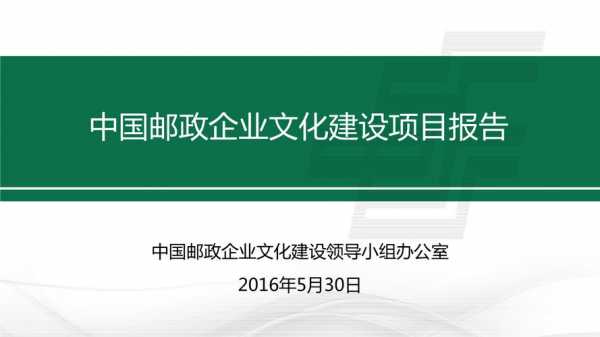 中国邮政企业文化建设项目报告

中国邮政企业文化建设领导小组办公室

2016年5月30日